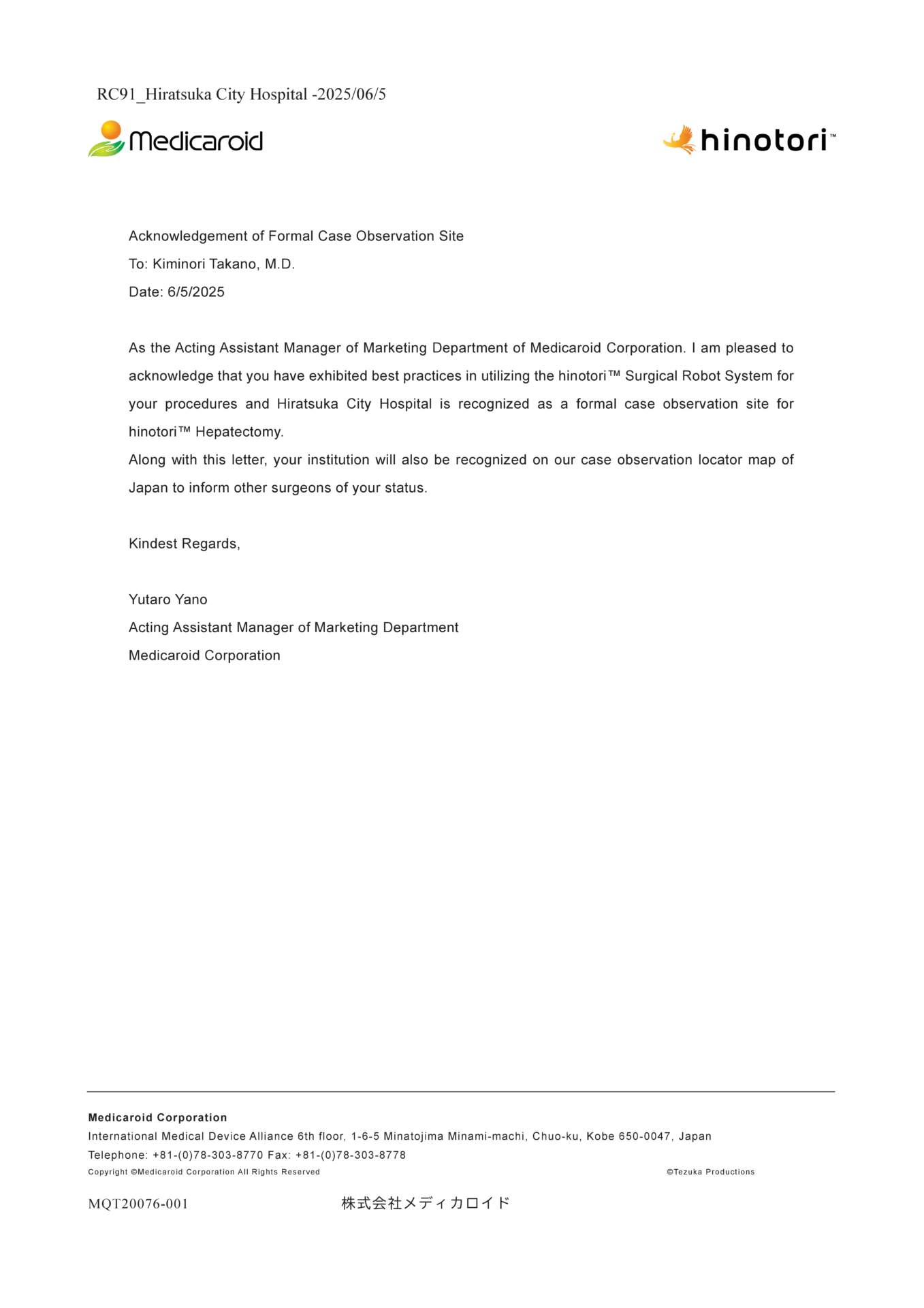 RC91_Hiratsuka City Hospital -2025/06/5

Medicaroid

hinotori™

Acknowledgement of Formal Case Observation Site
To: Kiminori Takano, M.D.
Date: 6/5/2025

As the Acting Assistant Manager of Marketing Department of Medicaroid Corporation. I am pleased to acknowledge that you have exhibited best practices in utilizing the hinotori™ Surgical Robot System for your procedures and Hiratsuka City Hospital is recognized as a formal case observation site for hinotori™ Hepatectomy.
Along with this letter, your institution will also be recognized on our case observation locator map of Japan to inform other surgeons of your status.

Kindest Regards,

Yutaro Yano
Acting Assistant Manager of Marketing Department
Medicaroid Corporation

Medicaroid Corporation
International Medical Device Alliance 6th floor, 1-6-5 Minatojima Minami-machi, Chuo-ku, Kobe 650-0047, Japan
Telephone: +81-(0)78-303-8770 Fax: +81-(0)78-303-8778
Copyright ©Medicaroid Corporation All Rights Reserved ©Tezuka Productions

MQT20076-001 株式会社メディカロイド